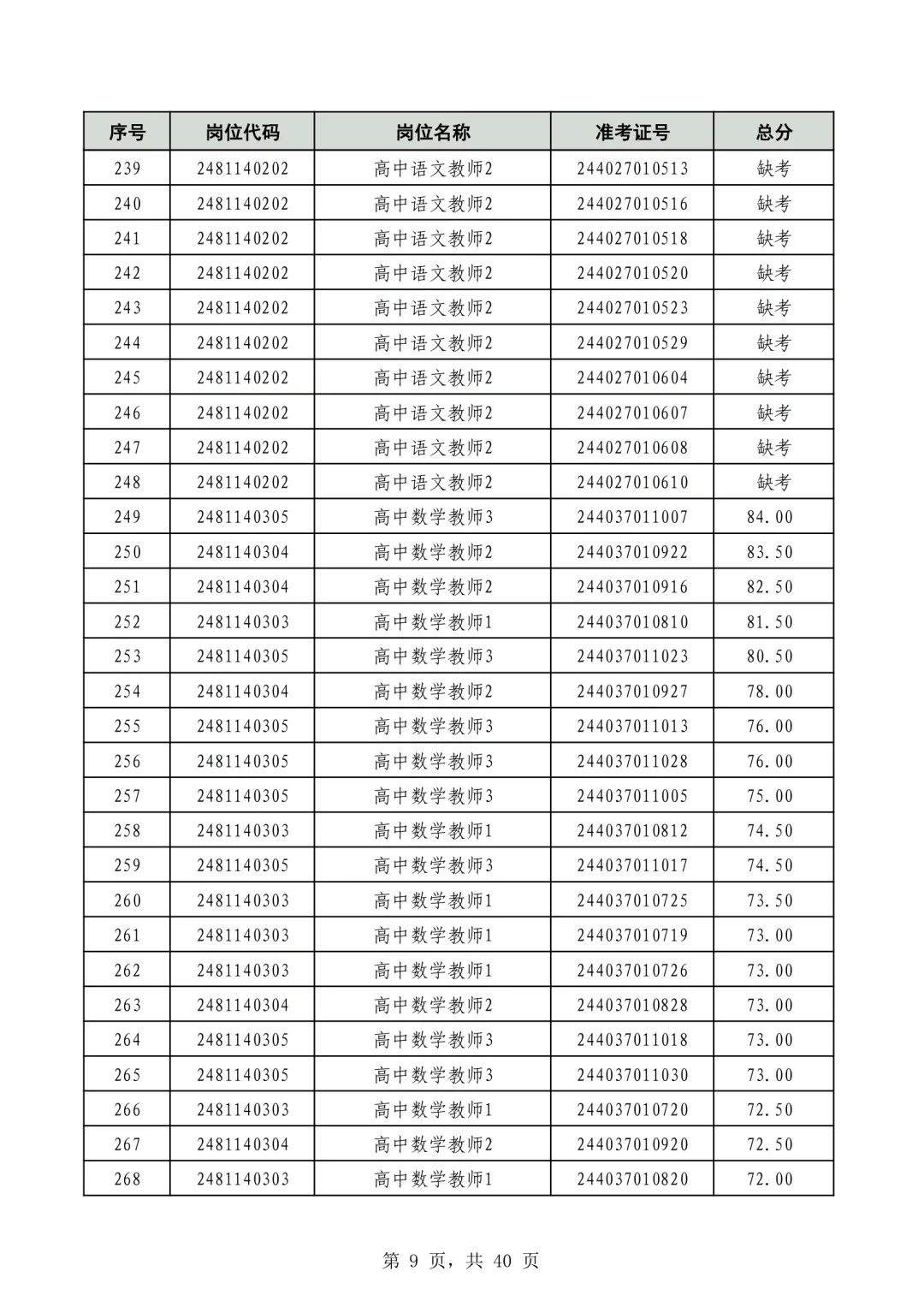 | 序号 | 岗位代码 | 岗位名称 | 准考证号 | 总分 |
|---|---|---|---|---|
| 239 | 2481140202 | 高中语文教师2 | 244027010513 | 缺考 |
| 240 | 2481140202 | 高中语文教师2 | 244027010516 | 缺考 |
| 241 | 2481140202 | 高中语文教师2 | 244027010518 | 缺考 |
| 242 | 2481140202 | 高中语文教师2 | 244027010520 | 缺考 |
| 243 | 2481140202 | 高中语文教师2 | 244027010523 | 缺考 |
| 244 | 2481140202 | 高中语文教师2 | 244027010529 | 缺考 |
| 245 | 2481140202 | 高中语文教师2 | 244027010604 | 缺考 |
| 246 | 2481140202 | 高中语文教师2 | 244027010607 | 缺考 |
| 247 | 2481140202 | 高中语文教师2 | 244027010608 | 缺考 |
| 248 | 2481140202 | 高中语文教师2 | 244027010610 | 缺考 |
| 249 | 2481140305 | 高中数学教师3 | 244037011007 | 84.00 |
| 250 | 2481140304 | 高中数学教师2 | 244037010922 | 83.50 |
| 251 | 2481140304 | 高中数学教师2 | 244037010916 | 82.50 |
| 252 | 2481140303 | 高中数学教师1 | 244037010810 | 81.50 |
| 253 | 2481140305 | 高中数学教师3 | 244037011023 | 80.50 |
| 254 | 2481140304 | 高中数学教师2 | 244037010927 | 78.00 |
| 255 | 2481140305 | 高中数学教师3 | 244037011013 | 76.00 |
| 256 | 2481140305 | 高中数学教师3 | 244037011028 | 76.00 |
| 257 | 2481140305 | 高中数学教师3 | 244037011005 | 75.00 |
| 258 | 2481140303 | 高中数学教师1 | 244037010812 | 74.50 |
| 259 | 2481140305 | 高中数学教师3 | 244037011017 | 74.50 |
| 260 | 2481140303 | 高中数学教师1 | 244037010725 | 73.50 |
| 261 | 2481140303 | 高中数学教师1 | 244037010719 | 73.00 |
| 262 | 2481140303 | 高中数学教师1 | 244037010726 | 73.00 |
| 263 | 2481140304 | 高中数学教师2 | 244037010828 | 73.00 |
| 264 | 2481140305 | 高中数学教师3 | 244037011018 | 73.00 |
| 265 | 2481140305 | 高中数学教师3 | 244037011030 | 73.00 |
| 266 | 2481140303 | 高中数学教师1 | 244037010720 | 72.50 |
| 267 | 2481140304 | 高中数学教师2 | 244037010920 | 72.50 |
| 268 | 2481140303 | 高中数学教师1 | 244037010820 | 72.00 |

第 9 页，共 40 页